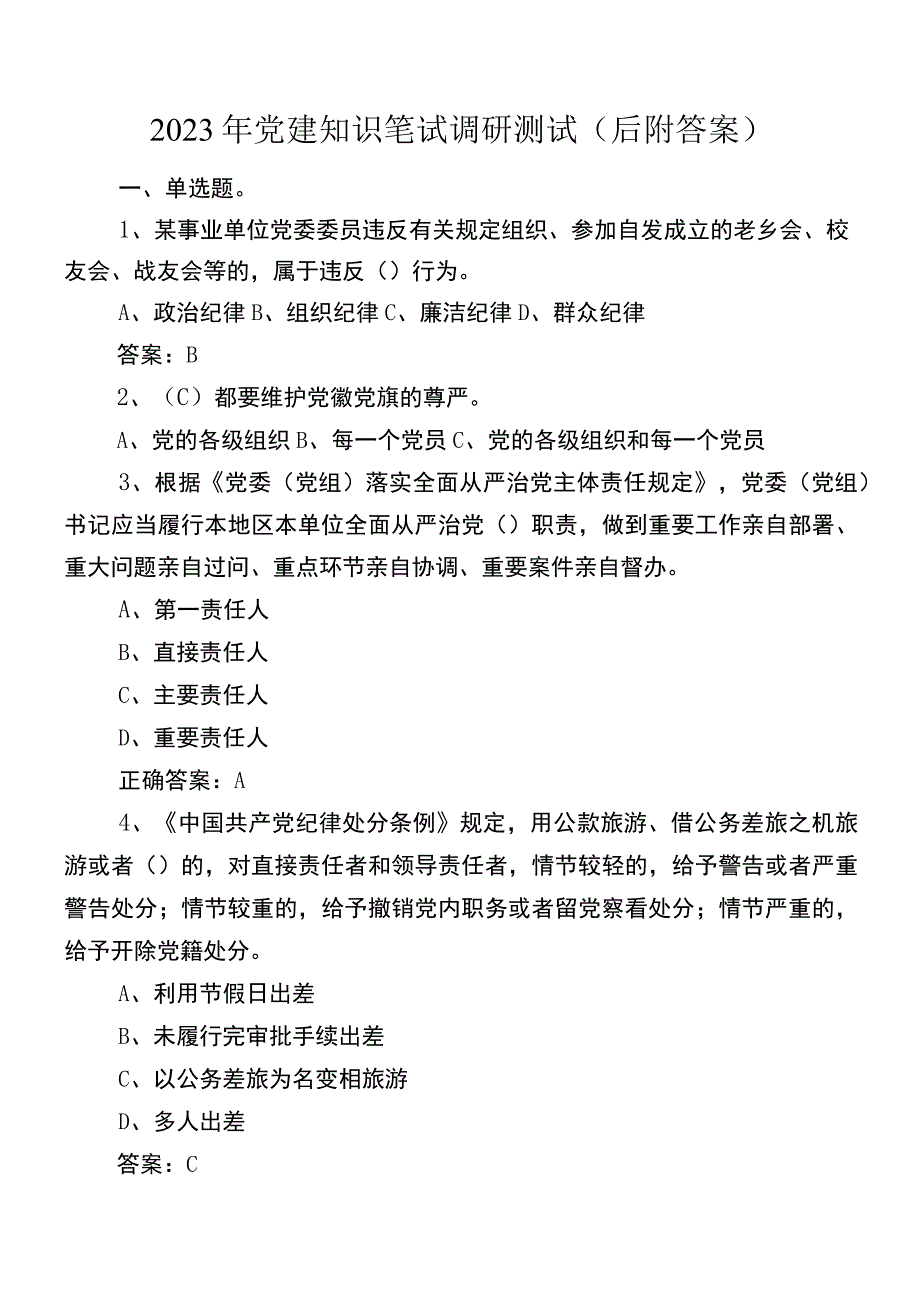 2023年党建知识笔试调研测试（后附答案）

一、单选题。

1、某事业单位党委委员违反有关规定组织、参加自发成立的老乡会、校友会、战友会等的，属于违反（）行为。

A、政治纪律 B、组织纪律 C、廉洁纪律 D、群众纪律

答案：B

2、（C）都要维护党徽党旗的尊严。

A、党的各级组织 B、每一个党员 C、党的各级组织和每一个党员

3、根据《党委（党组）落实全面从严治党主体责任规定》，党委（党组）书记应当履行本地区本单位全面从严治党（）职责，做到重要工作亲自部署、重大问题亲自过问、重点环节亲自协调、重要案件亲自督办。

A、第一责任人

B、直接责任人

C、主要责任人

D、重要责任人

正确答案：A

4、《中国共产党纪律处分条例》规定，用公款旅游、借公务差旅之机旅游或者（）的，对直接责任者和领导责任者，情节较轻的，给予警告或者严重警告处分；情节较重的，给予撤销党内职务或者留党察看处分；情节严重的，给予开除党籍处分。

A、利用节假日出差

B、未履行完审批手续出差

C、以公务差旅为名变相旅游

D、多人出差

答案：C